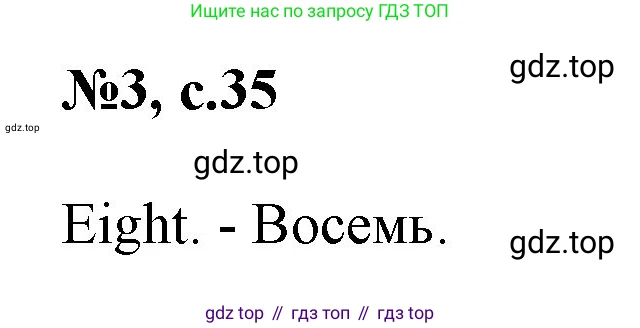 Ищите нас по запросу ГДЗ ТОП

№3, с.35

gdz.top

gdz.top

gdz.top

Eight. - Восемь.

gdz.top

gdz top // гдз топ // гдз top